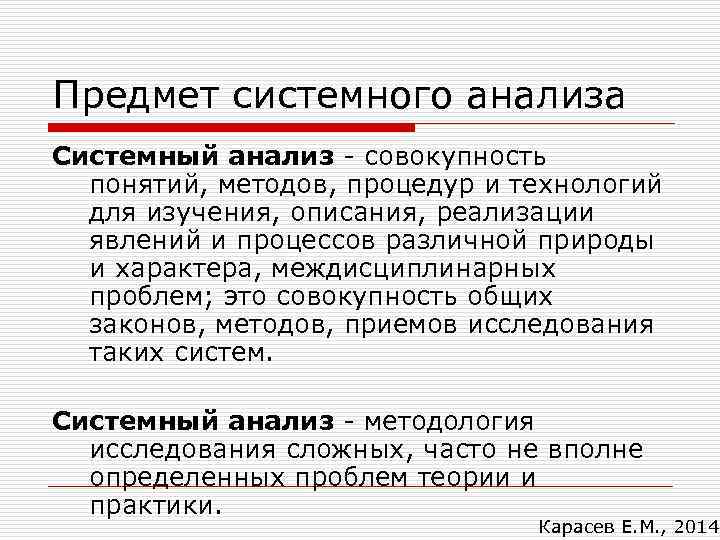 Предмет системного анализа

Системный анализ - совокупность понятий, методов, процедур и технологий для изучения, описания, реализации явлений и процессов различной природы и характера, междисциплинарных проблем; это совокупность общих законов, методов, приемов исследования таких систем.

Системный анализ - методология исследования сложных, часто не вполне определенных проблем теории и практики.

Карасев Е.М., 2014